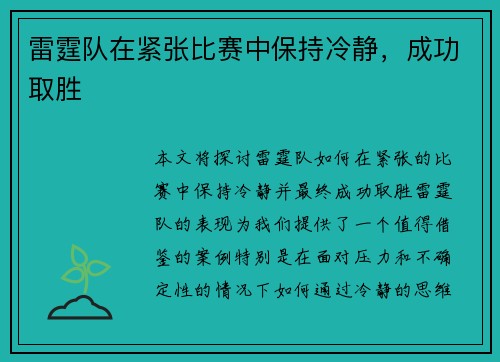 雷霆队在紧张比赛中保持冷静，成功取胜

本文将探讨雷霆队如何在紧张的比赛中保持冷静并最终成功取胜雷霆队的表现为我们提供了一个值得借鉴的案例特别是在面对压力和不确定性的情况下如何通过冷静的思维